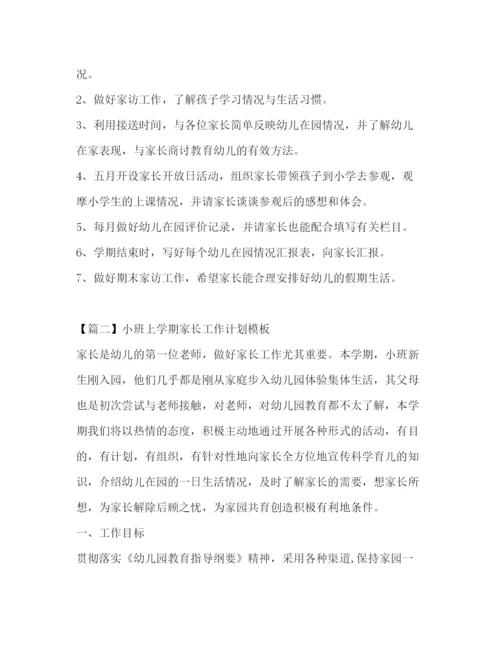 况。

2、做好家访工作，了解孩子学习情况与生活习惯。

3、利用接送时间，与各位家长简单反映幼儿在园情况，并了解幼儿在家表现，与家长商讨教育幼儿的有效方法。

4、五月开设家长开放日活动，组织家长带领孩子到小学去参观，观摩小学生的上课情况，并请家长谈谈参观后的感想和体会。

5、每月做好幼儿在园评价记录，并请家长也能配合填写有关栏目。

6、学期结束时，写好每个幼儿在园情况汇报表，向家长汇报。

7、做好期末家访工作，希望家长能合理安排好幼儿的假期生活。

【篇二】小班上学期家长工作计划模板

家长是幼儿的第一位老师，做好家长工作尤其重要。本学期，小班新生刚入园，他们几乎都是刚从家庭步入幼儿园体验集体生活，其父母也是初次尝试与老师接触，对老师，对幼儿园教育都不太了解，本学期我们将以热情的态度，积极主动地通过开展各种形式的活动，有目的，有计划，有组织，有针对性地向家长全方位地宣传科学育儿的知识，介绍幼儿在园的一日生活情况，及时了解家长的需要，想家长所想，为家长解除后顾之忧，为家园共育创造积极有利地条件。

一、工作目标

贯彻落实《幼儿园教育指导纲要》精神，采用各种渠道,保持家园一